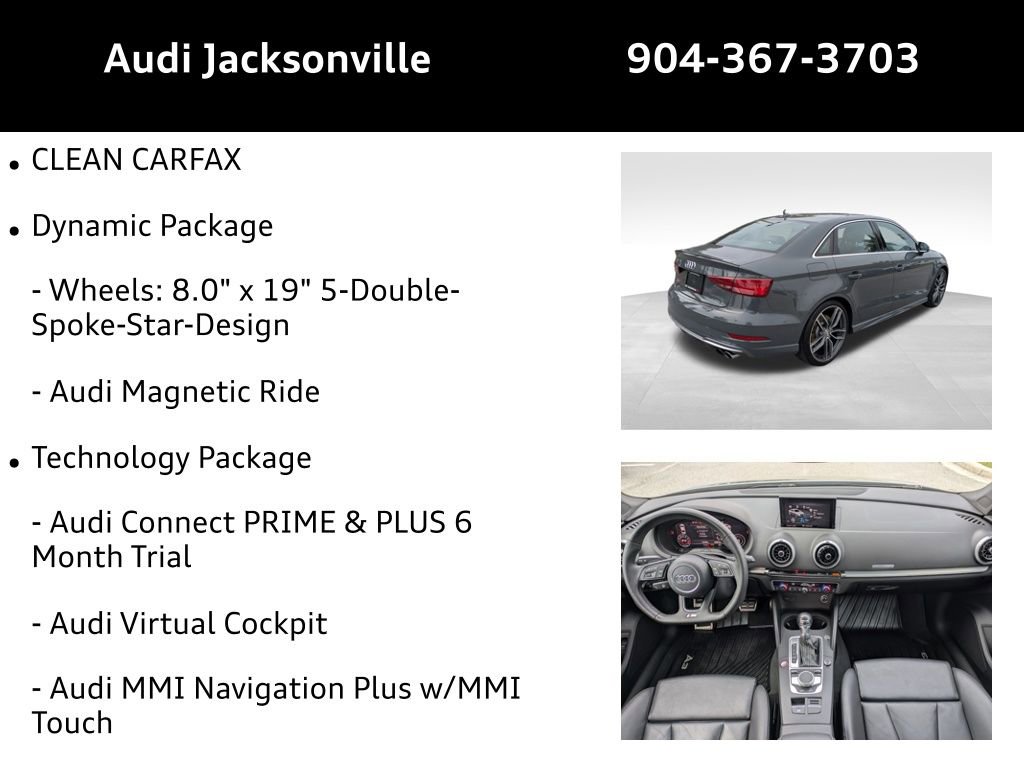 Audi Jacksonville 904-367-3703

• CLEAN CARFAX

• Dynamic Package

- Wheels: 8.0" x 19" 5-Double-Spoke-Star-Design

- Audi Magnetic Ride

• Technology Package

- Audi Connect PRIME & PLUS 6 Month Trial

- Audi Virtual Cockpit

- Audi MMI Navigation Plus w/MMI Touch